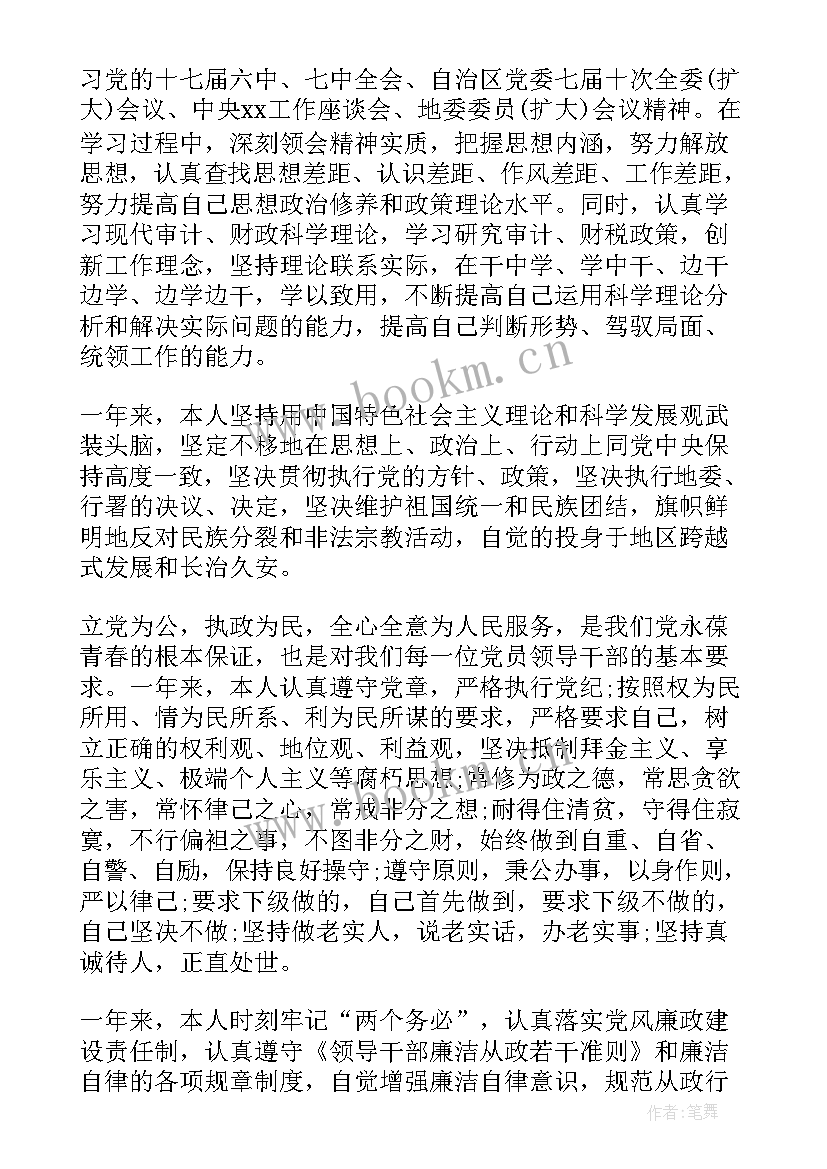 习党的十七届六中、七中全会、自治区党委七届十次全委(扩大)会议、中央xx工作座谈会、地委委员(扩大)会议精神。在学习过程中，深刻领会精神实质，把握思想内涵，努力解放思想，认真查找思想差距、认识差距、作风差距、工作差距，努力提高自己思想政治修养和政策理论水平。同时，认真学习现代审计、财政科学理论，学习研究审计、财税政策，创新工作理念，坚持理论联系实际，在干中学、学中干、边干边学、边学边干，学以致用，不断提高自己运用科学理论分析和解决实际问题的能力，提高自己判断形势、驾驭局面、统领工作的能力。

一年来，本人坚持用中国特色社会主义理论和科学发展观武装头脑，坚定不移地在思想上、政治上、行动上同党中央保持高度一致，坚决贯彻执行党的方针、政策，坚决执行地委、行署的决议、决定，坚决维护祖国统一和民族团结，旗帜鲜明地反对民族分裂和非法宗教活动，自觉的投身于地区跨越式发展和长治久安。

立党为公，执政为民，全心全意为人民服务，是我们党永葆青春的根本保证，也是对我们每一位党员领导干部的基本要求。一年来，本人认真遵守党章，严格执行党纪;按照权为民所用、情为民所系、利为民所谋的要求，严格要求自己，树立正确的权利观、地位观、利益观，坚决抵制拜金主义、享乐主义、极端个人主义等腐朽思想;常修为政之德，常思贪欲之害，常怀律己之心，常戒非分之想;耐得住清贫，守得住寂寞，不行偏袒之事，不图非分之财，始终做到自重、自省、自警、自励，保持良好操守;遵守原则，秉公办事，以身作则，严以律己;要求下级做的，自己首先做到，要求下级不做的，自己坚决不做;坚持做老实人，说老实话，办老实事;坚持真诚待人，正直处世。

一年来，本人时刻牢记“两个务必”，认真落实党风廉政建设责任制，认真遵守《领导干部廉洁从政若干准则》和廉洁自律的各项规章制度，自觉增强廉洁自律意识，规范从政行

www.bookm.cn

作者:笔舞